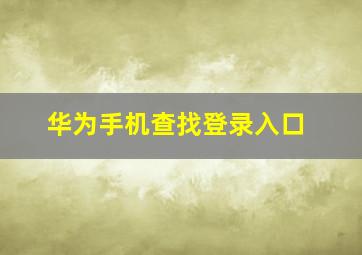 华为手机查找登录入口